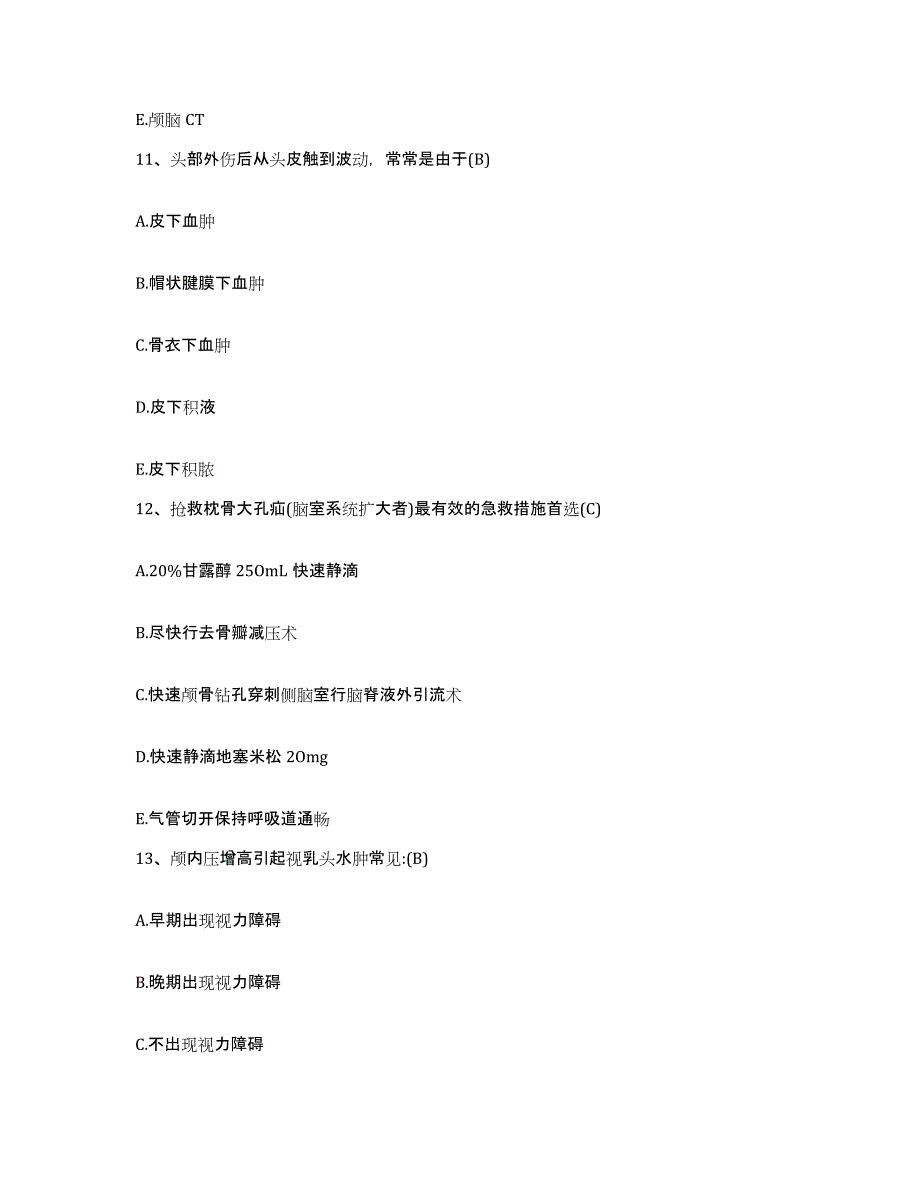 E.颅脑 CT

11、头部外伤后从头皮触到波动，常常是由于(B)

A.皮下血肿

B.帽状腱膜下血肿

C.骨衣下血肿

D.皮下积液

E.皮下积脓

12、抢救枕骨大孔疝(脑室系统扩大者)最有效的急救措施首选(C)

A.20%甘露醇 25OmL 快速静滴

B.尽快行去骨瓣减压术

C.快速颅骨钻孔穿刺侧脑室行脑脊液外引流术

D.快速静滴地塞米松 2Omg

E.气管切开保持呼吸道通畅

13、颅内压增高引起视乳头水肿常见:(B)

A.早期出现视力障碍

B.晚期出现视力障碍

C.不出现视力障碍